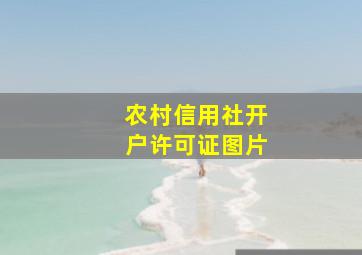 农村信用社开户许可证图片